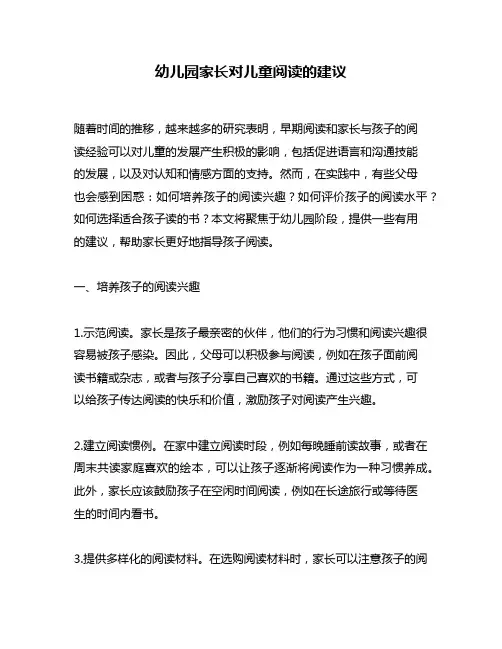 幼儿园家长对儿童阅读的建议

随着时间的推移，越来越多的研究表明，早期阅读和家长与孩子的阅读经验可以对儿童的发展产生积极的影响，包括促进语言和沟通技能的发展，以及对认知和情感方面的支持。然而，在实践中，有些父母也会感到困惑：如何培养孩子的阅读兴趣？如何评价孩子的阅读水平？如何选择适合孩子读的书？本文将聚焦于幼儿园阶段，提供一些有用的建议，帮助家长更好地指导孩子阅读。

一、培养孩子的阅读兴趣

1.示范阅读。家长是孩子最亲密的伙伴，他们的行为习惯和阅读兴趣很容易被孩子感染。因此，父母可以积极参与阅读，例如在孩子面前阅读书籍或杂志，或者与孩子分享自己喜欢的书籍。通过这些方式，可以给孩子传达阅读的快乐和价值，激励孩子对阅读产生兴趣。

2.建立阅读惯例。在家中建立阅读时段，例如每晚睡前读故事，或者在周末共读家庭喜欢的绘本，可以让孩子逐渐将阅读作为一种习惯养成。此外，家长应该鼓励孩子在空闲时间阅读，例如在长途旅行或等待医生的时间内看书。

3.提供多样化的阅读材料。在选购阅读材料时，家长可以注意孩子的阅